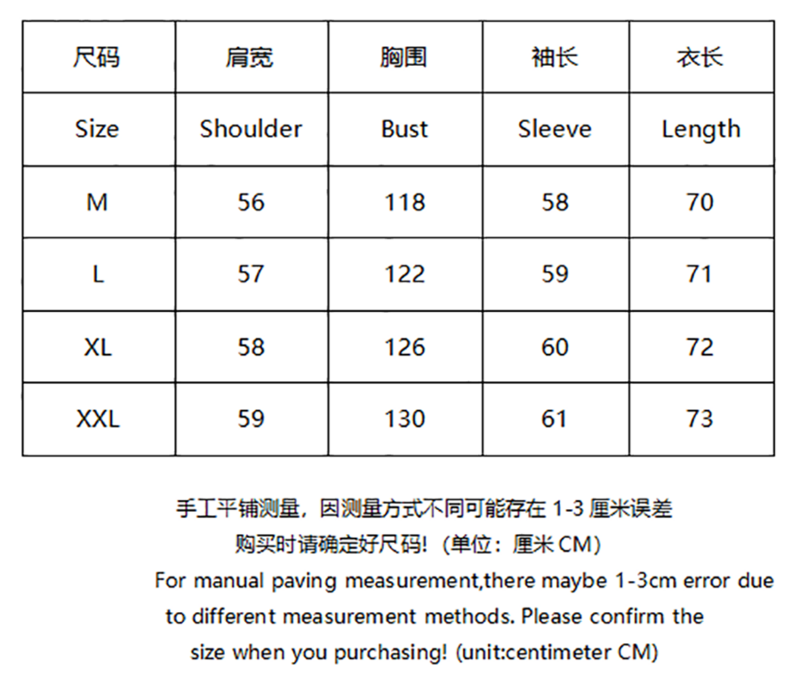 | 尺码 | 肩宽 | 胸围 | 袖长 | 衣长 |
|---|---|---|---|---|
| Size | Shoulder | Bust | Sleeve | Length |
| M | 56 | 118 | 58 | 70 |
| L | 57 | 122 | 59 | 71 |
| XL | 58 | 126 | 60 | 72 |
| XXL | 59 | 130 | 61 | 73 |

手工平铺测量，因测量方式不同可能存在 1-3 厘米误差
购买时请确定好尺码!（单位：厘米 CM）
For manual paving measurement,there maybe 1-3cm error due to different measurement methods. Please confirm the size when you purchasing! (unit:centimeter CM)